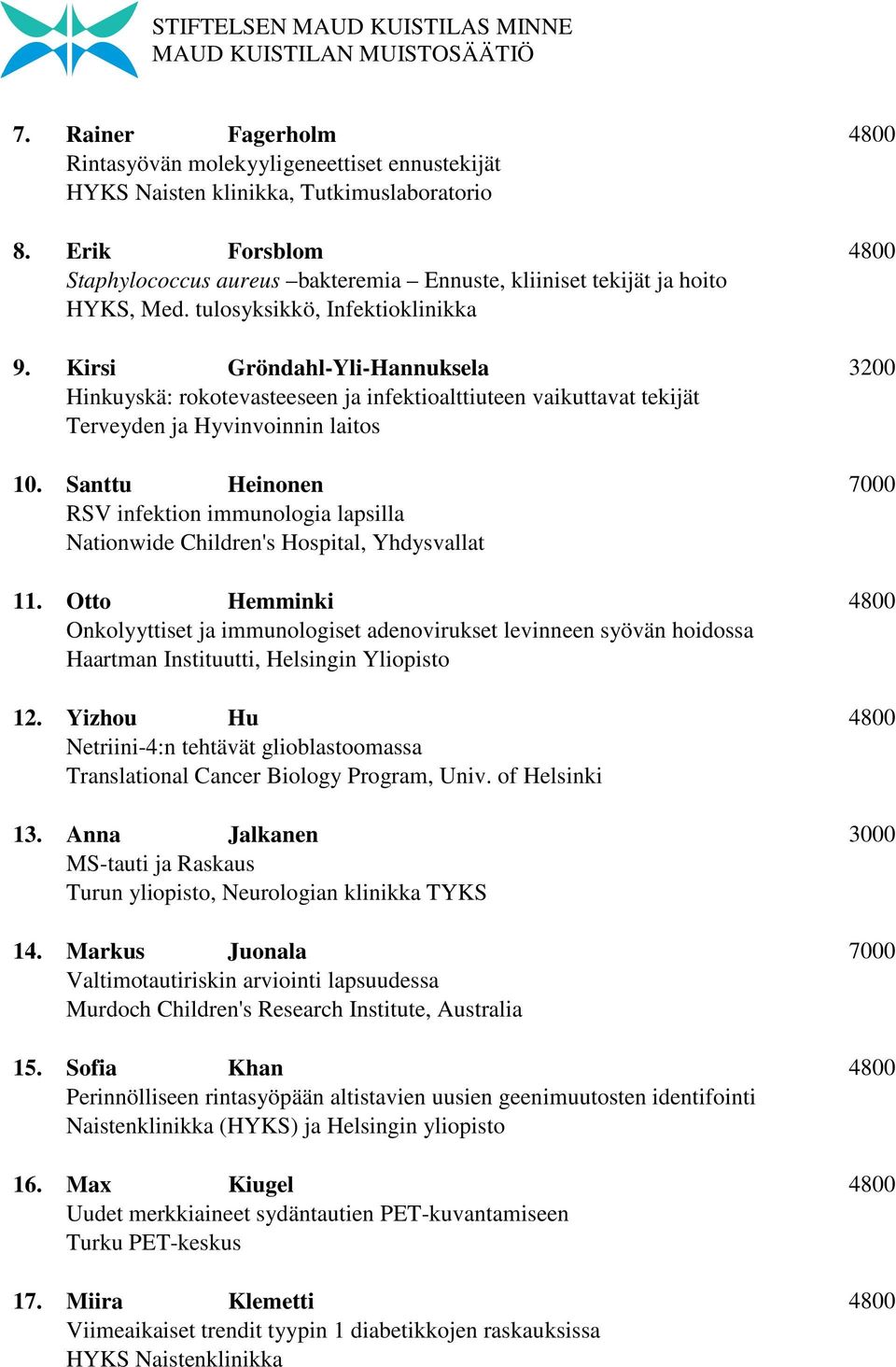 STIFTELSEN MAUD KUISTILAS MINNE
MAUD KUISTILAN MUISTOSÄÄTIÖ

7. Rainer Fagerholm 4800
Rintasyövän molekyyligeneettiset ennustekijät
HYKS Naisten klinikka, Tutkimuslaboratorio

8. Erik Forsblom 4800
Staphylococcus aureus –bakteremia – Ennuste, kliiniset tekijät ja hoito
HYKS, Med. tulosyksikkö, Infektioklinikka

9. Kirsi Gröndahl-Yli-Hannuksela 3200
Hinkuyskä: rokotevasteeseen ja infektioalttiuteen vaikuttavat tekijät
Terveyden ja Hyvinvoinnin laitos

10. Santtu Heinonen 7000
RSV infektion immunologia lapsilla
Nationwide Children's Hospital, Yhdysvallat

11. Otto Hemminki 4800
Onkolyyttiset ja immunologiset adenovirukset levinneen syövän hoidossa
Haartman Instituutti, Helsingin Yliopisto

12. Yizhou Hu 4800
Netriini-4:n tehtävät glioblastoomassa
Translational Cancer Biology Program, Univ. of Helsinki

13. Anna Jalkanen 3000
MS-tauti ja Raskaus
Turun yliopisto, Neurologian klinikka TYKS

14. Markus Juonala 7000
Valtimotautiriskin arviointi lapsuudessa
Murdoch Children's Research Institute, Australia

15. Sofia Khan 4800
Perinnölliseen rintasyöpään altistavien uusien geenimuutosten identifointi
Naistenklinikka (HYKS) ja Helsingin yliopisto

16. Max Kiugel 4800
Uudet merkkiaineet sydäntautien PET-kuvantamiseen
Turku PET-keskus

17. Miira Klemetti 4800
Viimeaikaiset trendit tyypin 1 diabetikkojen raskauksissa
HYKS Naistenklinikka